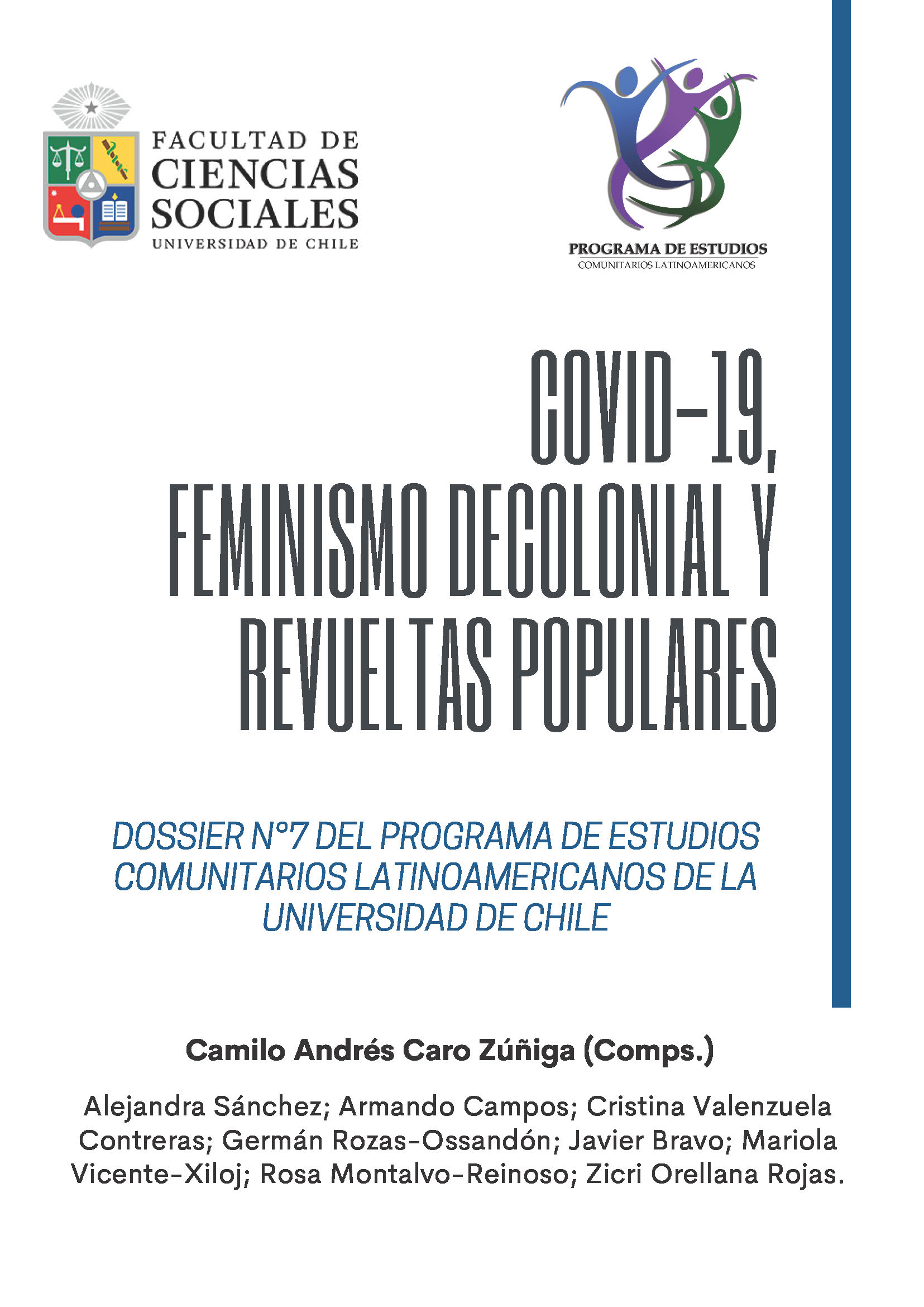 FACULTAD DE
CIENCIAS
SOCIALES
UNIVERSIDAD DE CHILE

PROGRAMA DE ESTUDIOS
COMUNITARIOS LATINOAMERICANOS

COVID-19,
FEMINISMO DECOLONIAL Y
REVUELTAS POPULARES

DOSSIER N°7 DEL PROGRAMA DE ESTUDIOS COMUNITARIOS LATINOAMERICANOS DE LA UNIVERSIDAD DE CHILE

Camilo Andrés Caro Zúñiga (Comps.)

Alejandra Sánchez; Armando Campos; Cristina Valenzuela Contreras; Germán Rozas-Ossandón; Javier Bravo; Mariola Vicente-Xiloj; Rosa Montalvo-Reinoso; Zicri Orellana Rojas.